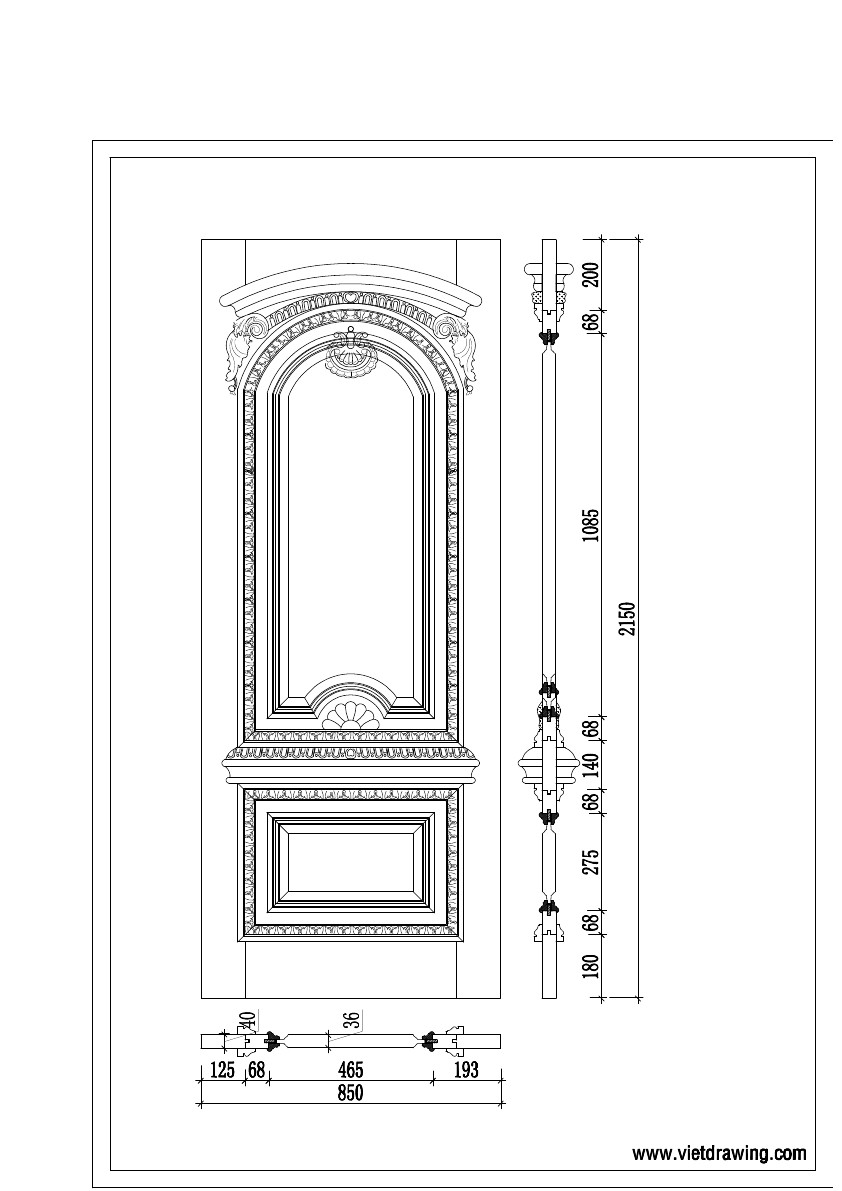 200
68
1085
2150
68
140
68
275
68
180
40
36
125
68
465
193
850
www.vietdrawing.com